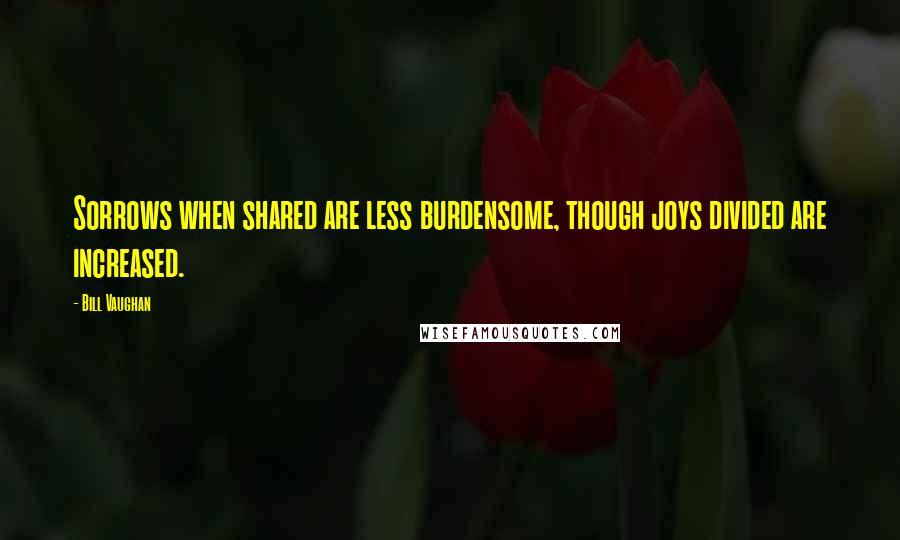 Sorrows when shared are less burdensome, though joys divided are increased.

- Bill Vaughan

WISEFAMOUSQUOTES.COM